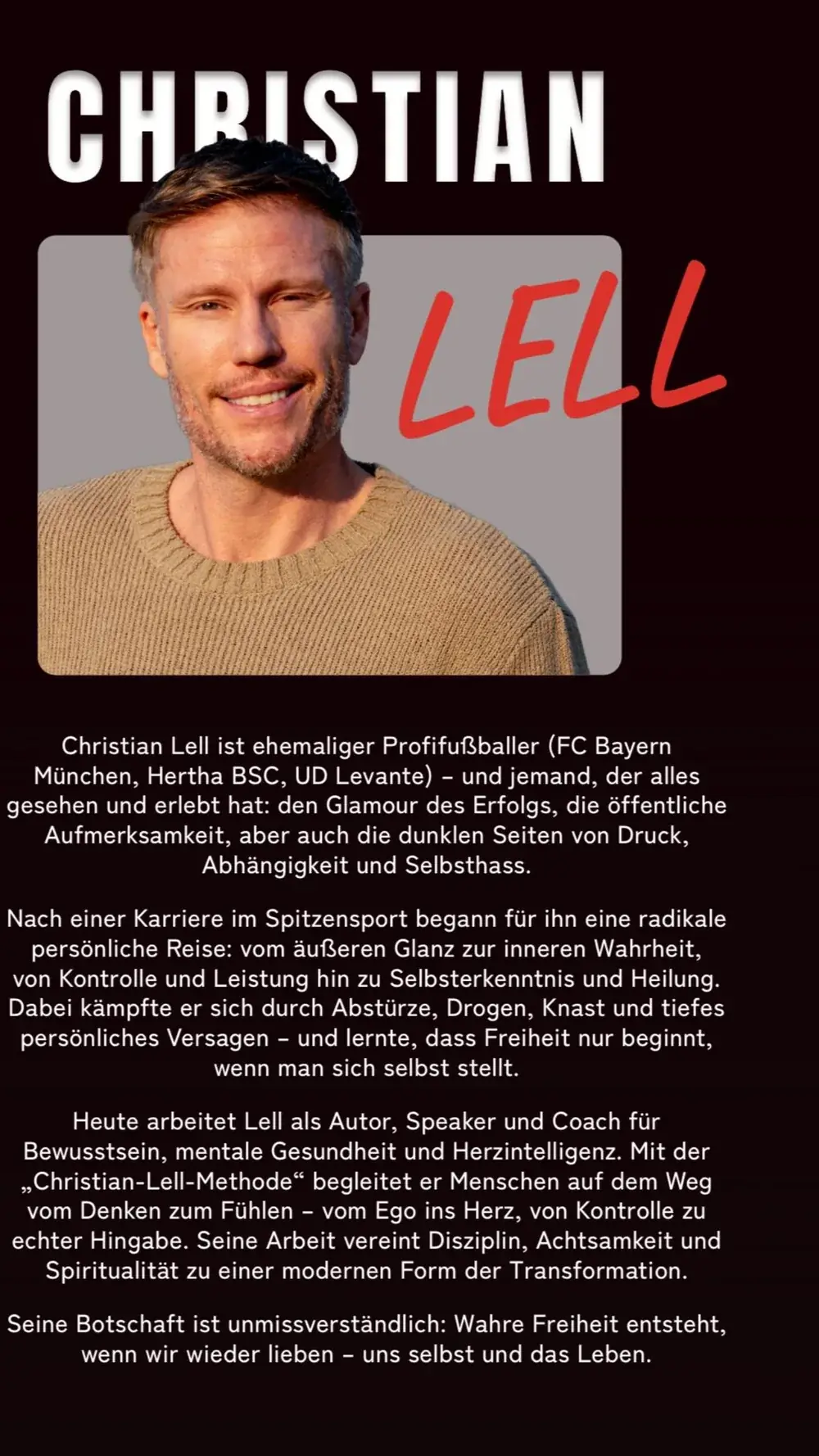 CHRISTIAN

LELL

Christian Lell ist ehemaliger Profifußballer (FC Bayern München, Hertha BSC, UD Levante) – und jemand, der alles gesehen und erlebt hat: den Glamour des Erfolgs, die öffentliche Aufmerksamkeit, aber auch die dunklen Seiten von Druck, Abhängigkeit und Selbsthass.

Nach einer Karriere im Spitzensport begann für ihn eine radikale persönliche Reise: vom äußeren Glanz zur inneren Wahrheit, von Kontrolle und Leistung hin zu Selbsterkenntnis und Heilung. Dabei kämpfte er sich durch Abstürze, Drogen, Knast und tiefes persönliches Versagen – und lernte, dass Freiheit nur beginnt, wenn man sich selbst stellt.

Heute arbeitet Lell als Autor, Speaker und Coach für Bewusstsein, mentale Gesundheit und Herzintelligenz. Mit der „Christian-Lell-Methode“ begleitet er Menschen auf dem Weg vom Denken zum Fühlen – vom Ego ins Herz, von Kontrolle zu echter Hingabe. Seine Arbeit vereint Disziplin, Achtsamkeit und Spiritualität zu einer modernen Form der Transformation.

Seine Botschaft ist unmissverständlich: Wahre Freiheit entsteht, wenn wir wieder lieben – uns selbst und das Leben.